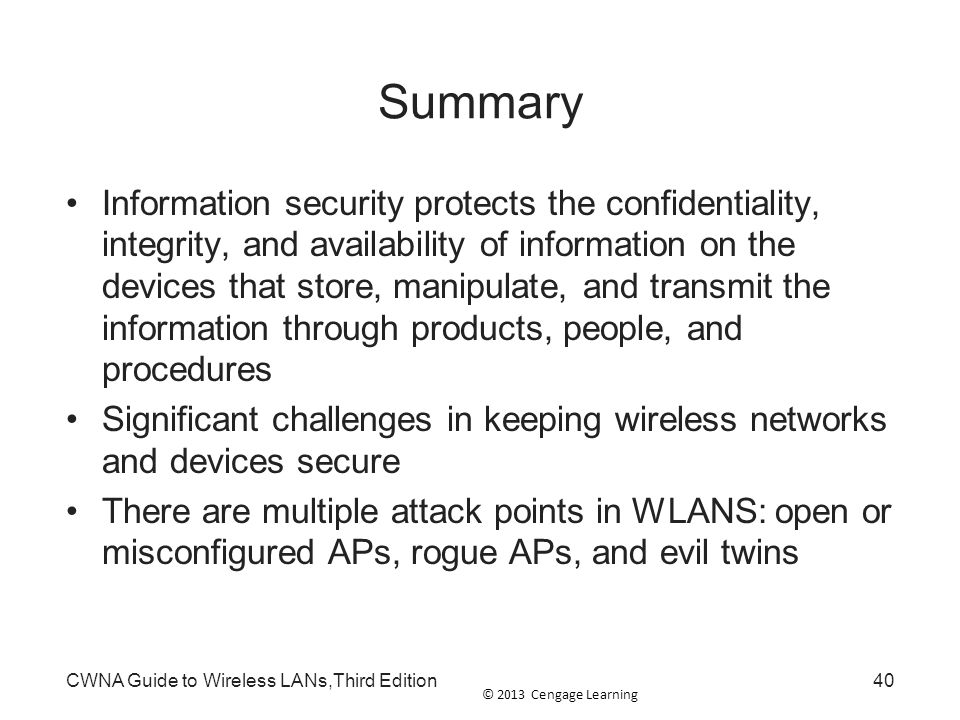 Summary

• Information security protects the confidentiality, integrity, and availability of information on the devices that store, manipulate, and transmit the information through products, people, and procedures

• Significant challenges in keeping wireless networks and devices secure

• There are multiple attack points in WLANS: open or misconfigured APs, rogue APs, and evil twins

CWNA Guide to Wireless LANs,Third Edition

© 2013 Cengage Learning

40